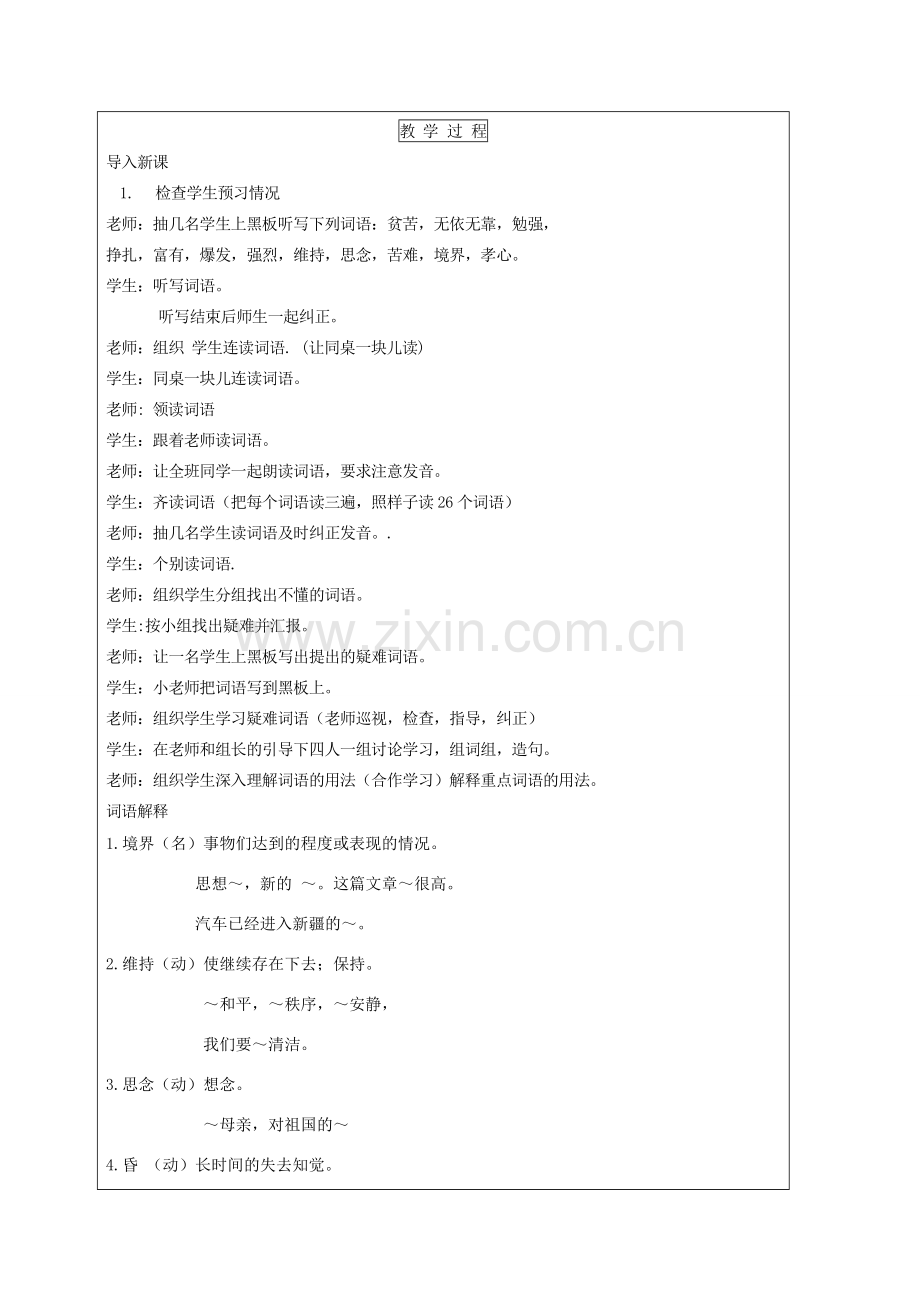 教 学 过 程

导入新课

1. 检查学生预习情况

老师：抽几名学生上黑板听写下列词语：贫苦，无依无靠，勉强，挣扎，富有，爆发，强烈，维持，思念，苦难，境界，孝心。

学生：听写词语。

听写结束后师生一起纠正。

老师：组织 学生连读词语.（让同桌一块儿读）

学生：同桌一块儿连读词语。

老师：领读词语

学生：跟着老师读词语。

老师：让全班同学一起朗读词语，要求注意发音。

学生：齐读词语（把每个词语读三遍，照样子读 26 个词语）

老师：抽几名学生读词语及时纠正发音。.

学生：个别读词语.

老师：组织学生分组找出不懂的词语。

学生:按小组找出疑难并汇报。

老师：让一名学生上黑板写出提出的疑难词语。

学生：小老师把词语写到黑板上。

老师：组织学生学习疑难词语（老师巡视，检查，指导，纠正）

学生：在老师和组长的引导下四人一组讨论学习，组词组，造句。

老师：组织学生深入理解词语的用法（合作学习）解释重点词语的用法。

词语解释

1.境界（名）事物们达到的程度或表现的情况。

思想～，新的 ～。这篇文章～很高。

汽车已经进入新疆的～。

2.维持（动）使继续存在下去；保持。

～和平，～秩序，～安静，

我们要～清洁。

3.思念（动）想念。

～母亲，对祖国的～

4.昏 （动）长时间的失去知觉。

www.zixin.com.cn